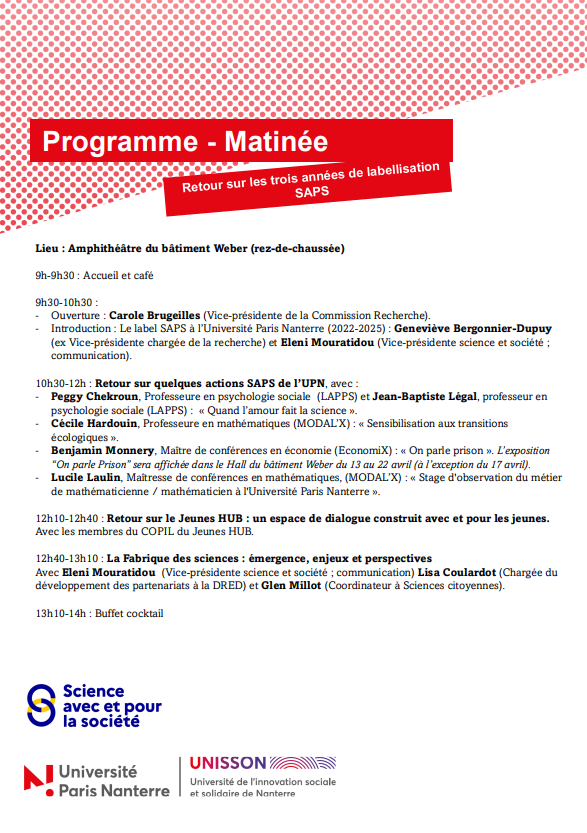 Programme - Matinée

Retour sur les trois années de labellisation SAPS

Lieu : Amphithéâtre du bâtiment Weber (rez-de-chaussée)

9h-9h30 : Accueil et café

9h30-10h30 :
- Ouverture : Carole Brugeilles (Vice-présidente de la Commission Recherche).
- Introduction : Le label SAPS à l'Université Paris Nanterre (2022-2025) : Geneviève Bergonnier-Dupuy (ex Vice-présidente chargée de la recherche) et Eleni Mouratidou (Vice-présidente science et société ; communication).

10h30-12h : Retour sur quelques actions SAPS de l'UPN, avec :
- Peggy Chekroun, Professeure en psychologie sociale (LAPPS) et Jean-Baptiste Légal, professeur en psychologie sociale (LAPPS) : « Quand l'amour fait la science ».
- Cécile Hardouin, Professeure en mathématiques (MODAL'X) : « Sensibilisation aux transitions écologiques ».
- Benjamin Monnery, Maître de conférences en économie (EconomiX) : « On parle prison ». L'exposition "On parle Prison" sera affichée dans le Hall du bâtiment Weber du 13 au 22 avril (à l'exception du 17 avril).
- Lucile Laulin, Maîtresse de conférences en mathématiques, (MODAL'X) : « Stage d'observation du métier de mathématicienne / mathématicien à l'Université Paris Nanterre ».

12h10-12h40 : Retour sur le Jeunes HUB : un espace de dialogue construit avec et pour les jeunes. Avec les membres du COPIL du Jeunes HUB.

12h40-13h10 : La Fabrique des sciences : émergence, enjeux et perspectives
Avec Eleni Mouratidou (Vice-présidente science et société ; communication) Lisa Coulardot (Chargée du développement des partenariats à la DRED) et Glen Millot (Coordinateur à Sciences citoyennes).

13h10-14h : Buffet cocktail

Science avec et pour la société

Université Paris Nanterre

UNISSON
Université de l'innovation sociale et solidaire de Nanterre